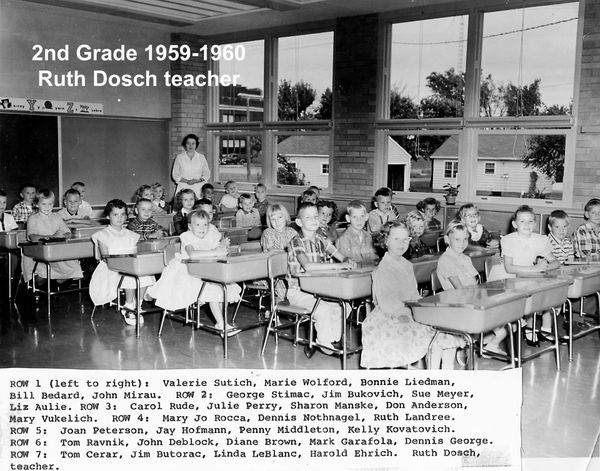 2nd Grade 1959-1960
Ruth Dosch teacher

Y Z

ROW 1 (left to right): Valerie Sutich, Marie Wolford, Bonnie Liedman, Bill Bedard, John Mirau. ROW 2: George Stimac, Jim Bukovich, Sue Meyer, Liz Aulie. ROW 3: Carol Rude, Julie Perry, Sharon Manske, Don Anderson, Mary Vukelich. ROW 4: Mary Jo Rocca, Dennis Nothnagel, Ruth Landree. ROW 5: Joan Peterson, Jay Hofmann, Penny Middleton, Kelly Kovatovich. ROW 6: Tom Ravnik, John Deblock, Diane Brown, Mark Garafola, Dennis George. ROW 7: Tom Cerar, Jim Butorac, Linda LeBlanc, Harold Ehrich. Ruth Dosch, teacher.